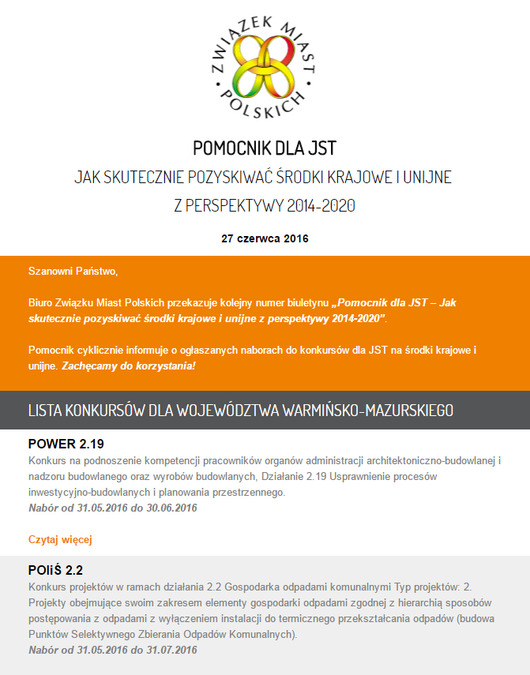 ZWIĄZEK MIAST POLSKICH

POMOCNIK DLA JST

JAK SKUTECZNIE POZYSKIWAĆ ŚRODKI KRAJOWE I UNIJNE

Z PERSPEKTYWY 2014-2020

27 czerwca 2016

Szanowni Państwo,

Biuro Związku Miast Polskich przekazuje kolejny numer biuletynu „Pomocnik dla JST – Jak skutecznie pozyskiwać środki krajowe i unijne z perspektywy 2014-2020".

Pomocnik cyklicznie informuje o ogłaszanych naborach do konkursów dla JST na środki krajowe i unijne. Zachęcamy do korzystania!

LISTA KONKURSÓW DLA WOJEWÓDZTWA WARMIŃSKO-MAZURSKIEGO

POWER 2.19

Konkurs na podnoszenie kompetencji pracowników organów administracji architektoniczno-budowlanej i nadzoru budowlanego oraz wyrobów budowlanych, Działanie 2.19 Usprawnienie procesów inwestycyjno-budowlanych i planowania przestrzennego.

Nabór od 31.05.2016 do 30.06.2016

Czytaj więcej

POIiŚ 2.2

Konkurs projektów w ramach działania 2.2 Gospodarka odpadami komunalnymi Typ projektów: 2. Projekty obejmujące swoim zakresem elementy gospodarki odpadami zgodnej z hierarchią sposobów postępowania z odpadami z wyłączeniem instalacji do termicznego przekształcania odpadów (budowa Punktów Selektywnego Zbierania Odpadów Komunalnych).

Nabór od 31.05.2016 do 31.07.2016